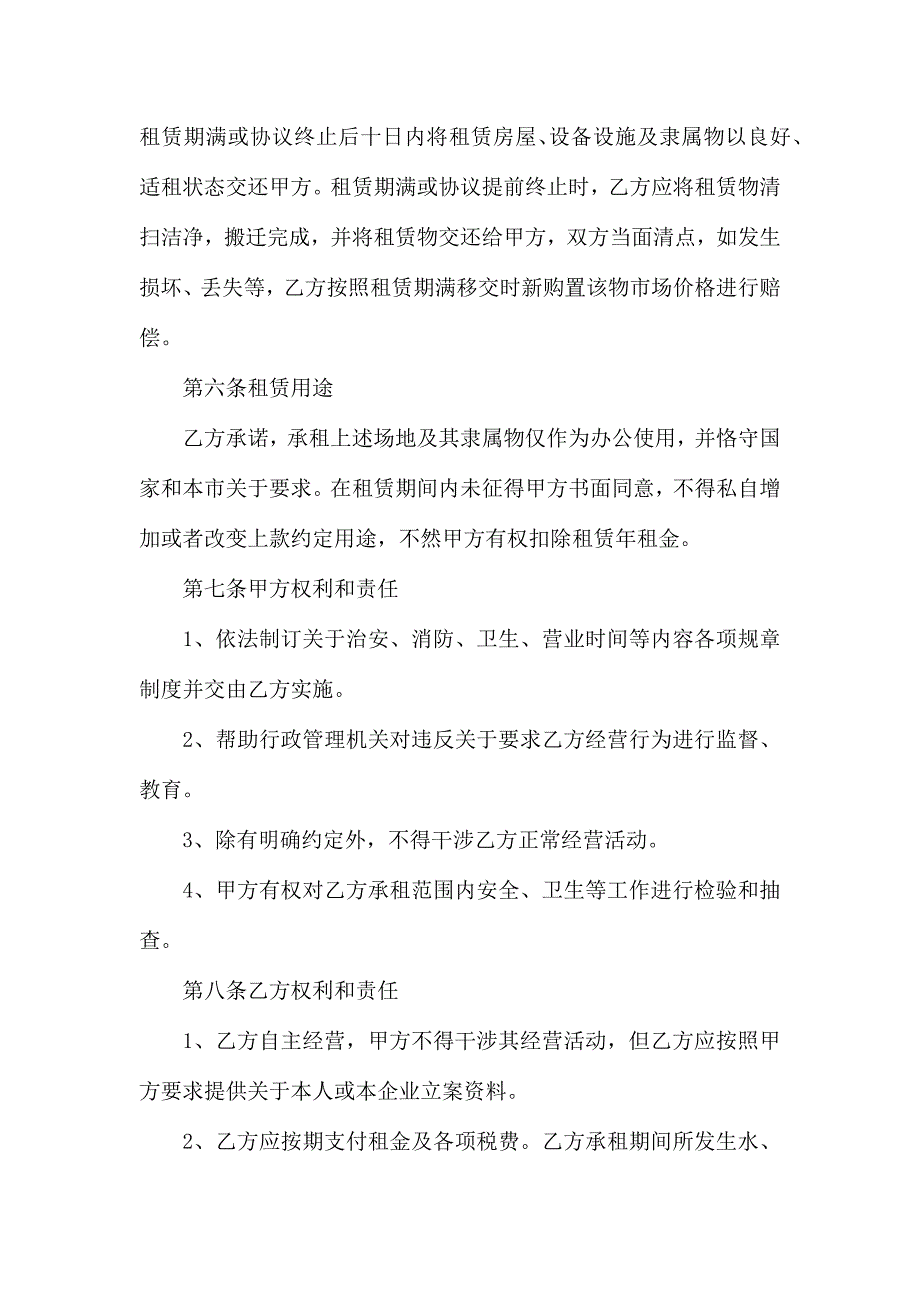 租赁期满或协议终止后十日内将租赁房屋、设备设施及隶属物以良好、适租状态交还甲方。租赁期满或协议提前终止时，乙方应将租赁物清扫洁净，搬迁完成，并将租赁物交还给甲方，双方当面清点，如发生损坏、丢失等，乙方按照租赁期满移交时新购置该物市场价格进行赔偿。

第六条租赁用途

乙方承诺，承租上述场地及其隶属物仅作为办公使用，并恪守国家和本市关于要求。在租赁期间内未征得甲方书面同意，不得私自增加或者改变上款约定用途，不然甲方有权扣除租赁年租金。

第七条甲方权利和责任

1、依法制订关于治安、消防、卫生、营业时间等内容各项规章制度并交由乙方实施。

2、帮助行政管理机关对违反关于要求乙方经营行为进行监督、教育。

3、除有明确约定外，不得干涉乙方正常经营活动。

4、甲方有权对乙方承租范围内安全、卫生等工作进行检验和抽查。

第八条乙方权利和责任

1、乙方自主经营，甲方不得干涉其经营活动，但乙方应按照甲方要求提供关于本人或本企业立案资料。

2、乙方应按期支付租金及各项税费。乙方承租期间所发生水、